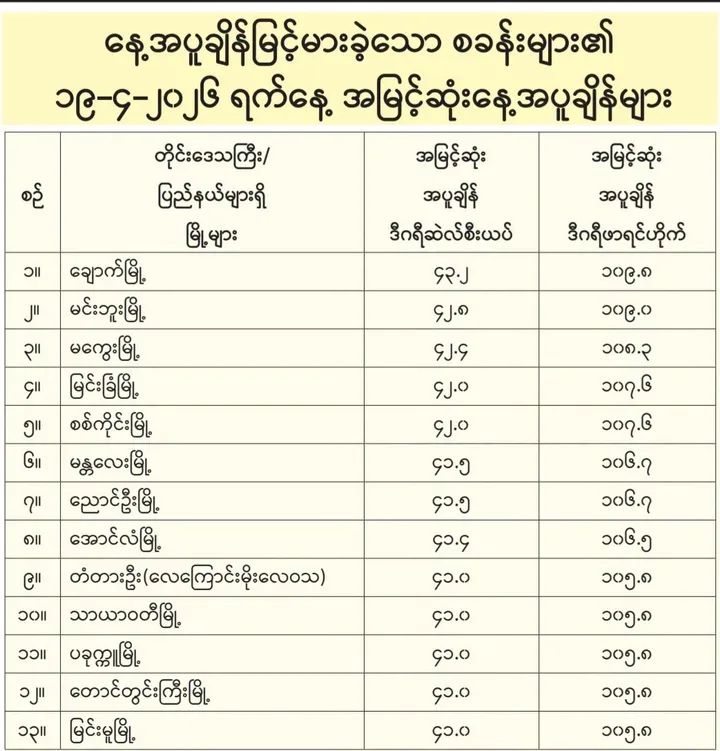 နေ့အပူချိန်မြင့်မားခဲ့သော စခန်းများ၏
၁၉-၄-၂၀၂၆ ရက်နေ့ အမြင့်ဆုံးနေ့အပူချိန်များ

| စဉ် | တိုင်းဒေသကြီး/ ပြည်နယ်များရှိ မြို့များ | အမြင့်ဆုံး အပူချိန် ဒီဂရီဆဲလ်စီးယပ် | အမြင့်ဆုံး အပူချိန် ဒီဂရီဖာရင်ဟိုက် |
|---|---|---|---|
| ၁။ | ချောက်မြို့ | ၄၃.၂ | ၁၀၉.၈ |
| ၂။ | မင်းဘူးမြို့ | ၄၂.၈ | ၁၀၉.၀ |
| ၃။ | မကွေးမြို့ | ၄၂.၄ | ၁၀၈.၃ |
| ၄။ | မြင်းခြံမြို့ | ၄၂.၀ | ၁၀၇.၆ |
| ၅။ | စစ်ကိုင်းမြို့ | ၄၂.၀ | ၁၀၇.၆ |
| ၆။ | မန္တလေးမြို့ | ၄၁.၅ | ၁၀၆.၇ |
| ၇။ | ညောင်ဦးမြို့ | ၄၁.၅ | ၁၀၆.၇ |
| ၈။ | အောင်လံမြို့ | ၄၁.၄ | ၁၀၆.၅ |
| ၉။ | တံတားဦး(လေကြောင်းမိုးလေဝသ) | ၄၁.၀ | ၁၀၅.၈ |
| ၁၀။ | သာယာဝတီမြို့ | ၄၁.၀ | ၁၀၅.၈ |
| ၁၁။ | ပခုက္ကူမြို့ | ၄၁.၀ | ၁၀၅.၈ |
| ၁၂။ | တောင်တွင်းကြီးမြို့ | ၄၁.၀ | ၁၀၅.၈ |
| ၁၃။ | မြင်းမူမြို့ | ၄၁.၀ | ၁၀၅.၈ |